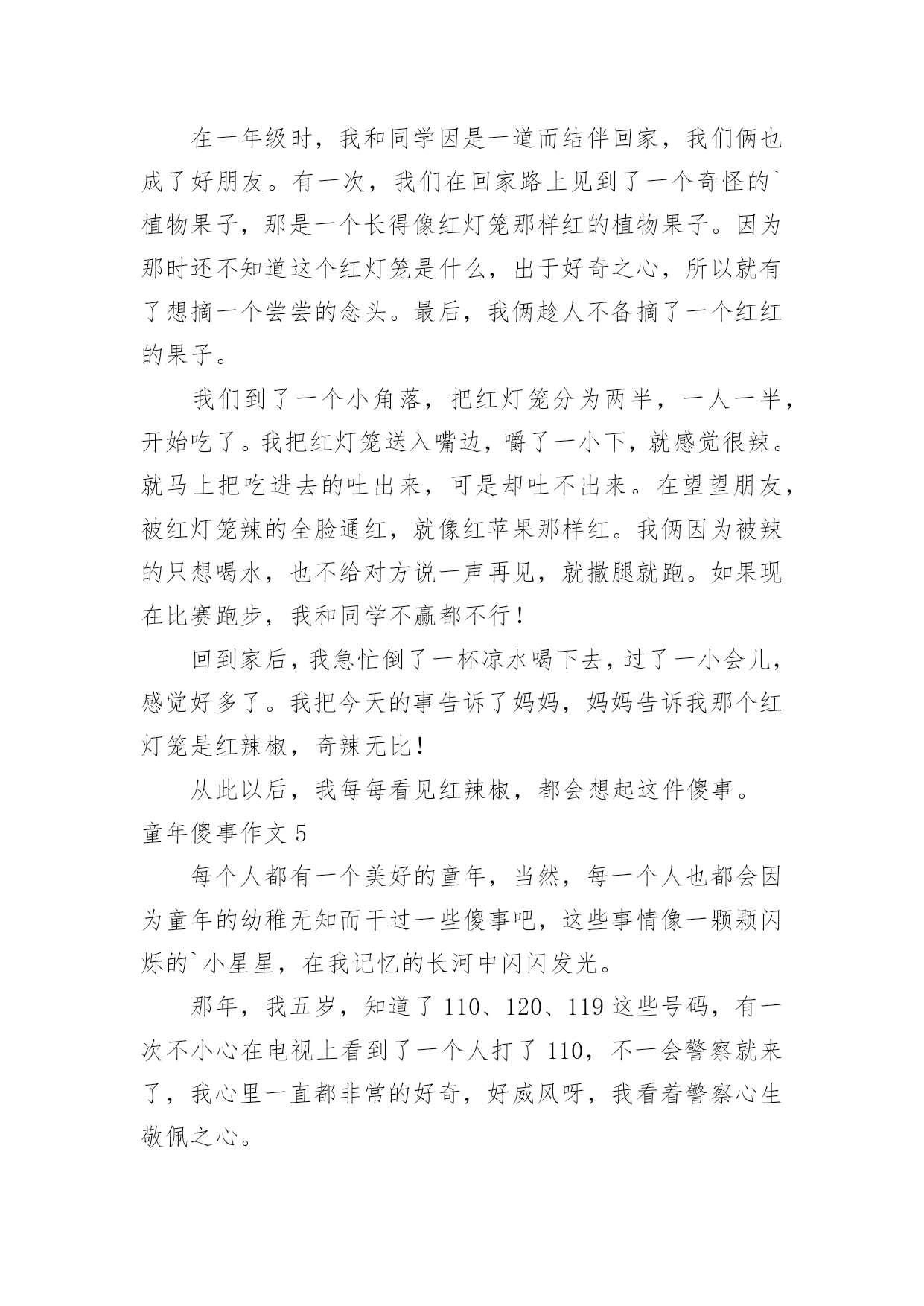 在一年级时，我和同学因是一道而结伴回家，我们俩也成了好朋友。有一次，我们在回家路上见到了一个奇怪的`植物果子，那是一个长得像红灯笼那样红的植物果子。因为那时还不知道这个红灯笼是什么，出于好奇之心，所以就有了想摘一个尝尝的念头。最后，我俩趁人不备摘了一个红红的果子。

我们到了一个小角落，把红灯笼分为两半，一人一半，开始吃了。我把红灯笼送入嘴边，嚼了一小下，就感觉很辣。就马上把吃进去的吐出来，可是却吐不出来。在望望朋友，被红灯笼辣的全脸通红，就像红苹果那样红。我俩因为被辣的只想喝水，也不给对方说一声再见，就撒腿就跑。如果现在比赛跑步，我和同学不赢都不行！

回到家后，我急忙倒了一杯凉水喝下去，过了一小会儿，感觉好多了。我把今天的事告诉了妈妈，妈妈告诉我那个红灯笼是红辣椒，奇辣无比！

从此以后，我每每看见红辣椒，都会想起这件傻事。

童年傻事作文 5

每个人都有一个美好的童年，当然，每一个人也都会因为童年的幼稚无知而干过一些傻事吧，这些事情像一颗颗闪烁的`小星星，在我记忆的长河中闪闪发光。

那年，我五岁，知道了 110、120、119 这些号码，有一次不小心在电视上看到了一个人打了 110，不一会警察就来了，我心里一直都非常的好奇，好威风呀，我看着警察心生敬佩之心。